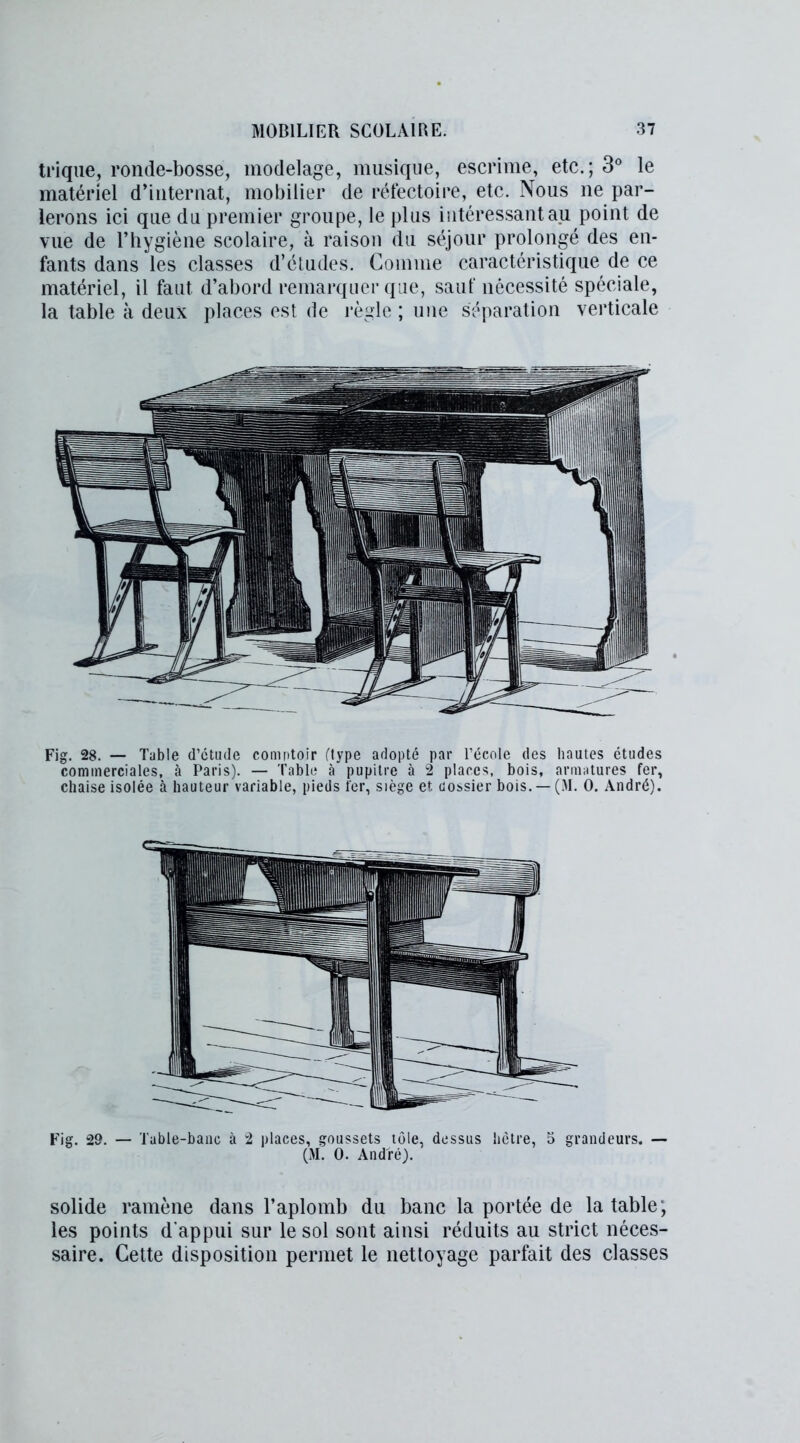 MOBILIER SCOLAIRE. 37

trique, ronde-bosse, modelage, musique, escrime, etc.; 3° le matériel d'internat, mobilier de réfectoire, etc. Nous ne parlerons ici que du premier groupe, le plus intéressant au point de vue de l'hygiène scolaire, à raison du séjour prolongé des enfants dans les classes d'études. Comme caractéristique de ce matériel, il faut d'abord remarquer que, sauf nécessité spéciale, la table à deux places est de règle ; une séparation verticale

Fig. 28. — Table d'étude comptoir (type adopté par l'école des hautes études commerciales, à Paris). — Table à pupitre à 2 places, bois, armatures fer, chaise isolée à hauteur variable, pieds fer, siège et dossier bois. — (M. O. André).

Fig. 29. — Table-banc à 2 places, goussets tôle, dessus hêtre, 5 grandeurs. — (M. O. André).

solide ramène dans l'aplomb du banc la portée de la table; les points d'appui sur le sol sont ainsi réduits au strict nécessaire. Cette disposition permet le nettoyage parfait des classes